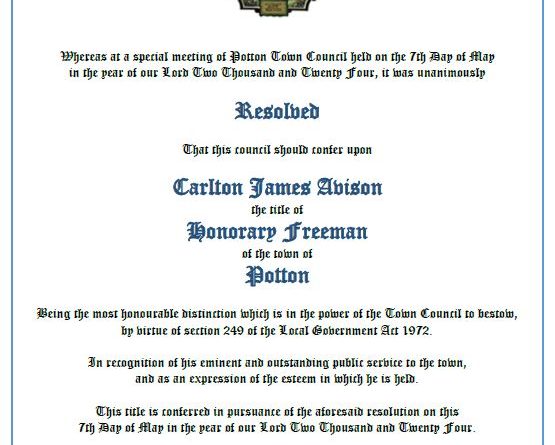 Whereas at a special meeting of Potton Town Council held on the 7th Day of May in the year of our Lord Two Thousand and Twenty Four, it was unanimously

Resolved

That this council should confer upon

Carlton James Avison
the title of
Honorary Freeman
of the town of
Potton

Being the most honourable distinction which is in the power of the Town Council to bestow, by virtue of section 249 of the Local Government Act 1972.

In recognition of his eminent and outstanding public service to the town, and as an expression of the esteem in which he is held.

This title is conferred in pursuance of the aforesaid resolution on this 7th Day of May in the year of our Lord Two Thousand and Twenty Four.